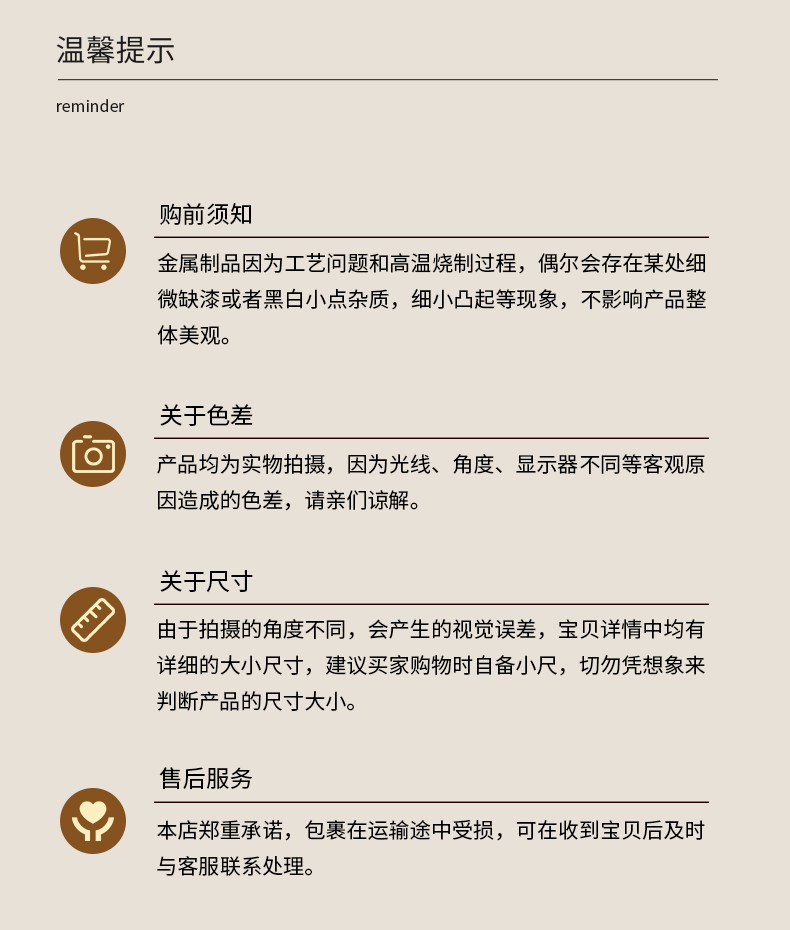 温馨提示

reminder

购前须知

金属制品因为工艺问题和高温烧制过程，偶尔会存在某处细微缺漆或者黑白小点杂质，细小凸起等现象，不影响产品整体美观。

关于色差

产品均为实物拍摄，因为光线、角度、显示器不同等客观原因造成的色差，请亲们谅解。

关于尺寸

由于拍摄的角度不同，会产生的视觉误差，宝贝详情中均有详细的大小尺寸，建议买家购物时自备小尺，切勿凭想象来判断产品的尺寸大小。

售后服务

本店郑重承诺，包裹在运输途中受损，可在收到宝贝后及时与客服联系处理。